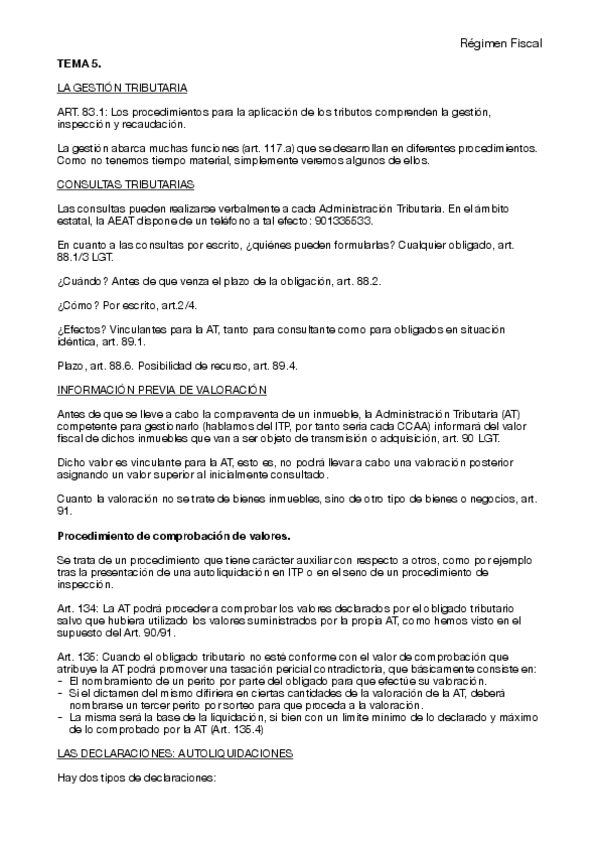 Régimen Fiscal

TEMA 5.

LA GESTIÓN TRIBUTARIA

ART. 83.1: Los procedimientos para la aplicación de los tributos comprenden la gestión, inspección y recaudación.

La gestión abarca muchas funciones (art. 117.a) que se desarrollan en diferentes procedimientos. Como no tenemos tiempo material, simplemente veremos algunos de ellos.

CONSULTAS TRIBUTARIAS

Las consultas pueden realizarse verbalmente a cada Administración Tributaria. En el ámbito estatal, la AEAT dispone de un teléfono a tal efecto: 901335533.

En cuanto a las consultas por escrito, ¿quiénes pueden formularlas? Cualquier obligado, art. 88.1/3 LGT.

¿Cuándo? Antes de que venza el plazo de la obligación, art. 88.2.

¿Cómo? Por escrito, art.2/4.

¿Efectos? Vinculantes para la AT, tanto para consultante como para obligados en situación idéntica, art. 89.1.

Plazo, art. 88.6. Posibilidad de recurso, art. 89.4.

INFORMACIÓN PREVIA DE VALORACIÓN

Antes de que se lleve a cabo la compraventa de un inmueble, la Administración Tributaria (AT) competente para gestionarlo (hablamos del ITP, por tanto sería cada CCAA) informará del valor fiscal de dichos inmuebles que van a ser objeto de transmisión o adquisición, art. 90 LGT.

Dicho valor es vinculante para la AT, esto es, no podrá llevar a cabo una valoración posterior asignando un valor superior al inicialmente consultado.

Cuanto la valoración no se trate de bienes inmuebles, sino de otro tipo de bienes o negocios, art. 91.

Procedimiento de comprobación de valores.

Se trata de un procedimiento que tiene carácter auxiliar con respecto a otros, como por ejemplo tras la presentación de una autoliquidación en ITP o en el seno de un procedimiento de inspección.

Art. 134: La AT podrá proceder a comprobar los valores declarados por el obligado tributario salvo que hubiera utilizado los valores suministrados por la propia AT, como hemos visto en el supuesto del Art. 90/91.

Art. 135: Cuando el obligado tributario no esté conforme con el valor de comprobación que atribuye la AT podrá promover una tasación pericial contradictoria, que básicamente consiste en:
- El nombramiento de un perito por parte del obligado para que efectúe su valoración.
- Si el dictamen del mismo difiriera en ciertas cantidades de la valoración de la AT, deberá nombrarse un tercer perito por sorteo para que proceda a la valoración.
- La misma será la base de la liquidación, si bien con un límite mínimo de lo declarado y máximo de lo comprobado por la AT (Art. 135.4)

LAS DECLARACIONES: AUTOLIQUIDACIONES

Hay dos tipos de declaraciones: